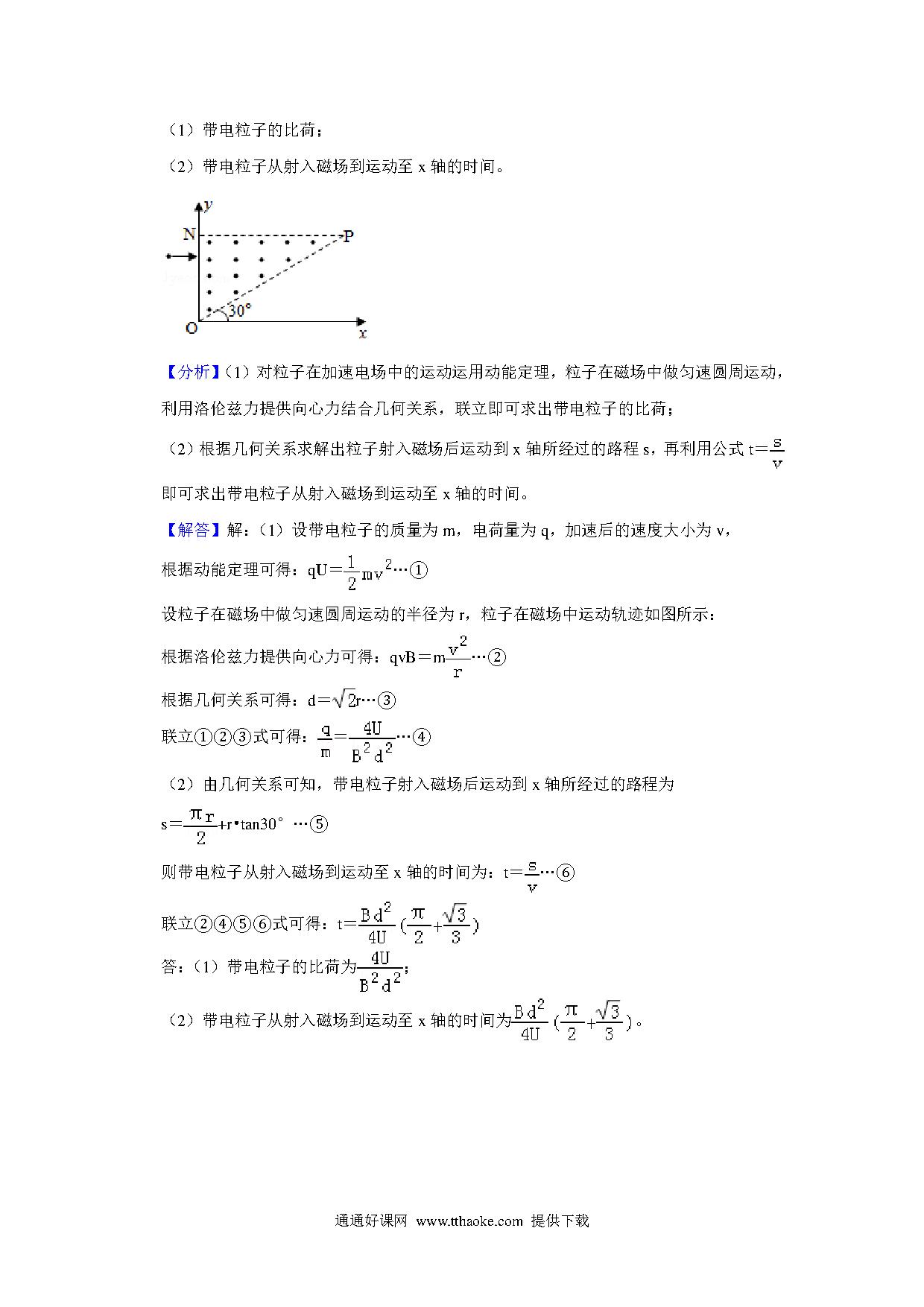 （1）带电粒子的比荷；

（2）带电粒子从射入磁场到运动至 x 轴的时间。

y
N
P
30°
O
x

【分析】（1）对粒子在加速电场中的运动运用动能定理，粒子在磁场中做匀速圆周运动，利用洛伦兹力提供向心力结合几何关系，联立即可求出带电粒子的比荷；

（2）根据几何关系求解出粒子射入磁场后运动到 x 轴所经过的路程 s，再利用公式 $t=\frac{s}{v}$ 即可求出带电粒子从射入磁场到运动至 x 轴的时间。

【解答】解：（1）设带电粒子的质量为 m，电荷量为 q，加速后的速度大小为 v，

根据动能定理可得：$qU=\frac{1}{2}mv^2$…①

设粒子在磁场中做匀速圆周运动的半径为 r，粒子在磁场中运动轨迹如图所示：

根据洛伦兹力提供向心力可得：$qvB=m\frac{v^2}{r}$…②

根据几何关系可得：$d=\sqrt{2}r$…③

联立①②③式可得：$\frac{q}{m}=\frac{4U}{B^2d^2}$…④

（2）由几何关系可知，带电粒子射入磁场后运动到 x 轴所经过的路程为

$s=\frac{\pi r}{2}+r\cdot\tan30°$ …⑤

则带电粒子从射入磁场到运动至 x 轴的时间为：$t=\frac{s}{v}$…⑥

联立②④⑤⑥式可得：$t=\frac{Bd^2}{4U}(\frac{\pi}{2}+\frac{\sqrt{3}}{3})$

答：（1）带电粒子的比荷为$\frac{4U}{B^2d^2}$；

（2）带电粒子从射入磁场到运动至 x 轴的时间为$\frac{Bd^2}{4U}(\frac{\pi}{2}+\frac{\sqrt{3}}{3})$。

通通好课网 www.tthaoke.com 提供下载